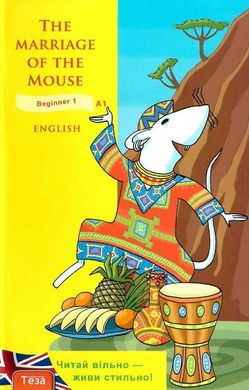 THE MARRIAGE OF THE MOUSE

Beginner 1 A1

ENGLISH

Читай вільно — живи стильно!

Теза